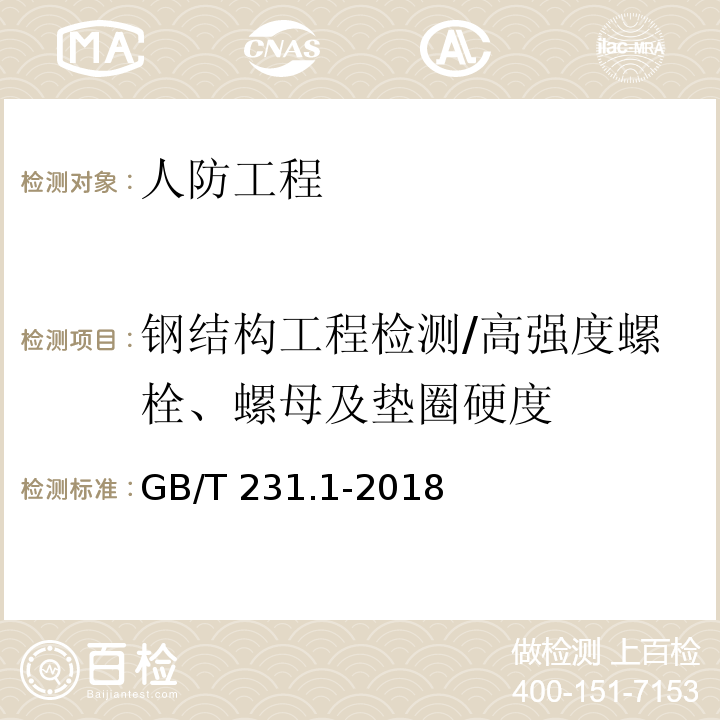 MA CNAS AC ilac-MRA

检测对象：人防工程

检测项目：钢结构工程检测/高强度螺栓、螺母及垫圈硬度

检测标准：GB/T 231.1-2018

百检
Baijiantest.com

做检测 上百检
400-151-7153